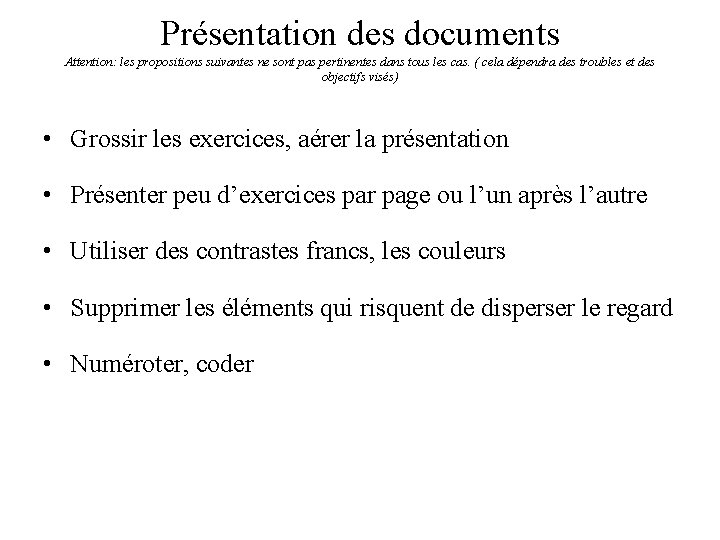 Présentation des documents

Attention: les propositions suivantes ne sont pas pertinentes dans tous les cas. ( cela dépendra des troubles et des objectifs visés)

• Grossir les exercices, aérer la présentation

• Présenter peu d’exercices par page ou l’un après l’autre

• Utiliser des contrastes francs, les couleurs

• Supprimer les éléments qui risquent de disperser le regard

• Numéroter, coder